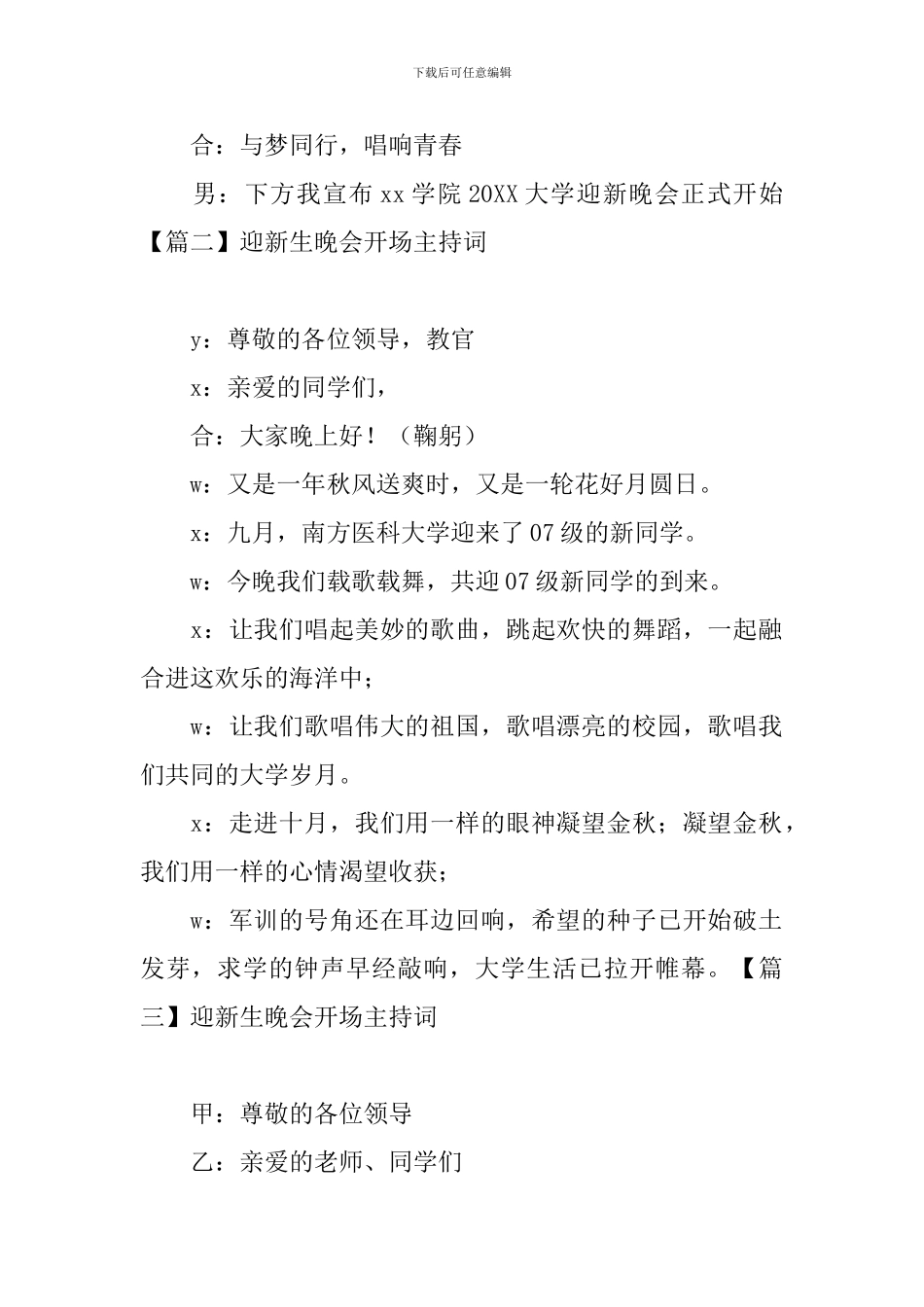 下载后可任意编辑

合：与梦同行，唱响青春

男：下方我宣布 xx 学院 20XX 大学迎新晚会正式开始【篇二】迎新生晚会开场主持词

y：尊敬的各位领导，教官

x：亲爱的同学们，

合：大家晚上好！（鞠躬）

w：又是一年秋风送爽时，又是一轮花好月圆日。

x：九月，南方医科大学迎来了 07 级的新同学。

w：今晚我们载歌载舞，共迎 07 级新同学的到来。

x：让我们唱起美妙的歌曲，跳起欢快的舞蹈，一起融合进这欢乐的海洋中；

w：让我们歌唱伟大的祖国，歌唱漂亮的校园，歌唱我们共同的大学岁月。

x：走进十月，我们用一样的眼神凝望金秋；凝望金秋，我们用一样的心情渴望收获；

w：军训的号角还在耳边回响，希望的种子已开始破土发芽，求学的钟声早经敲响，大学生活已拉开帷幕。【篇三】迎新生晚会开场主持词

甲：尊敬的各位领导

乙：亲爱的老师、同学们